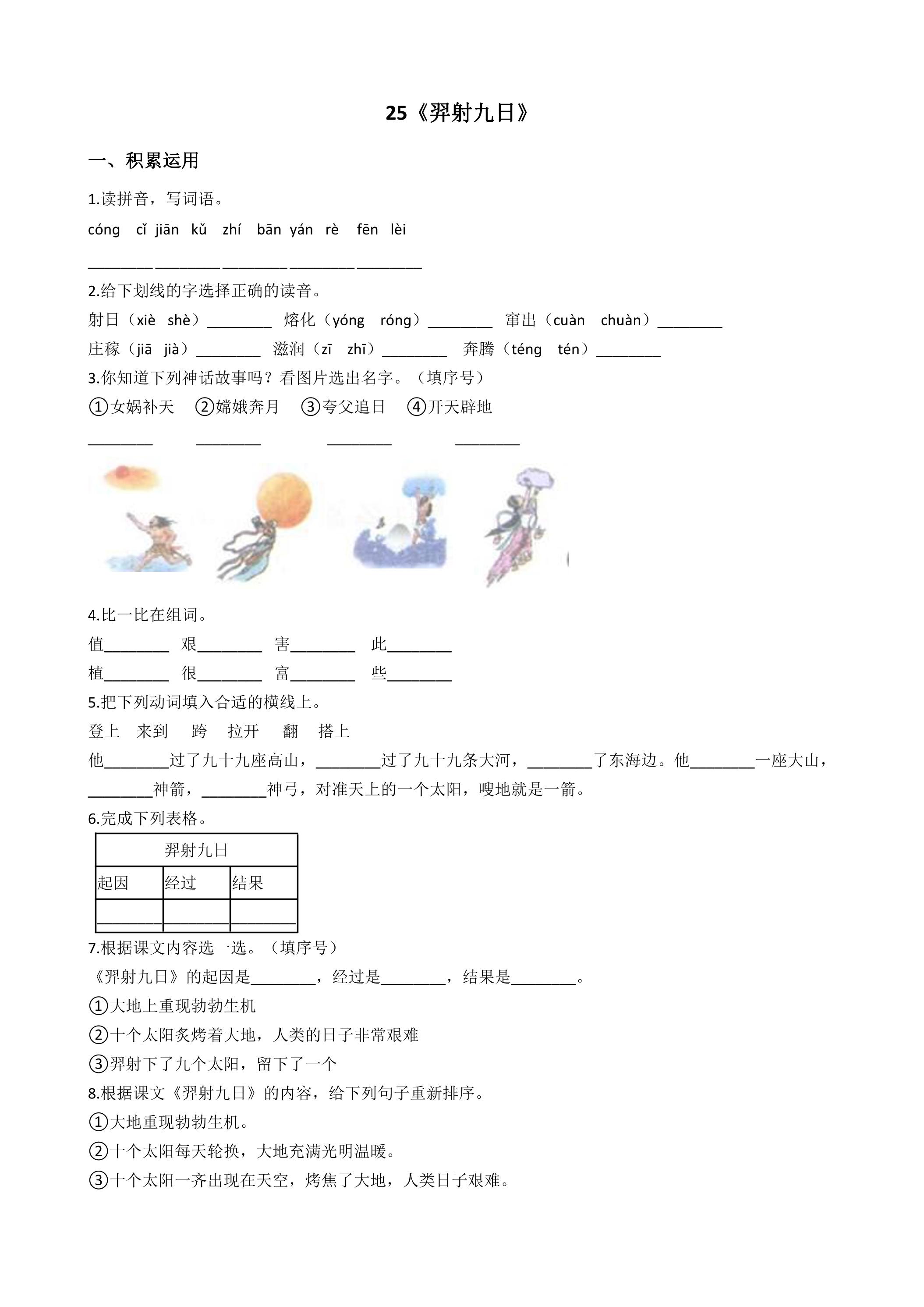 25《羿射九日》

一、积累运用

1.读拼音，写词语。

cóng cǐ jiān kǔ zhí bān yán rè fēn lèi

____ ____ ____ ____ ____

2.给下划线的字选择正确的读音。

射日（xiè shè）____ 熔化（yóng róng）____ 窜出（cuàn chuàn）____

庄稼（jiā jià）____ 滋润（zī zhī）____ 奔腾（téng tén）____

3.你知道下列神话故事吗？看图片选出名字。（填序号）

①女娲补天 ②嫦娥奔月 ③夸父追日 ④开天辟地

____ ____ ____ ____

4.比一比在组词。

值____ 艰____ 害____ 此____

植____ 很____ 富____ 些____

5.把下列动词填入合适的横线上。

登上 来到 跨 拉开 翻 搭上

他____过了九十九座高山，____过了九十九条大河，____了东海边。他____一座大山，____神箭，____神弓，对准天上的一个太阳，嗖地就是一箭。

6.完成下列表格。

| 羿射九日 | | |
|---|---|---|
| 起因 | 经过 | 结果 |
| ____ | ____ | ____ |

7.根据课文内容选一选。（填序号）

《羿射九日》的起因是____，经过是____，结果是____。

①大地上重现勃勃生机

②十个太阳炙烤着大地，人类的日子非常艰难

③羿射下了九个太阳，留下了一个

8.根据课文《羿射九日》的内容，给下列句子重新排序。

①大地重现勃勃生机。

②十个太阳每天轮换，大地充满光明温暖。

③十个太阳一齐出现在天空，烤焦了大地，人类日子艰难。